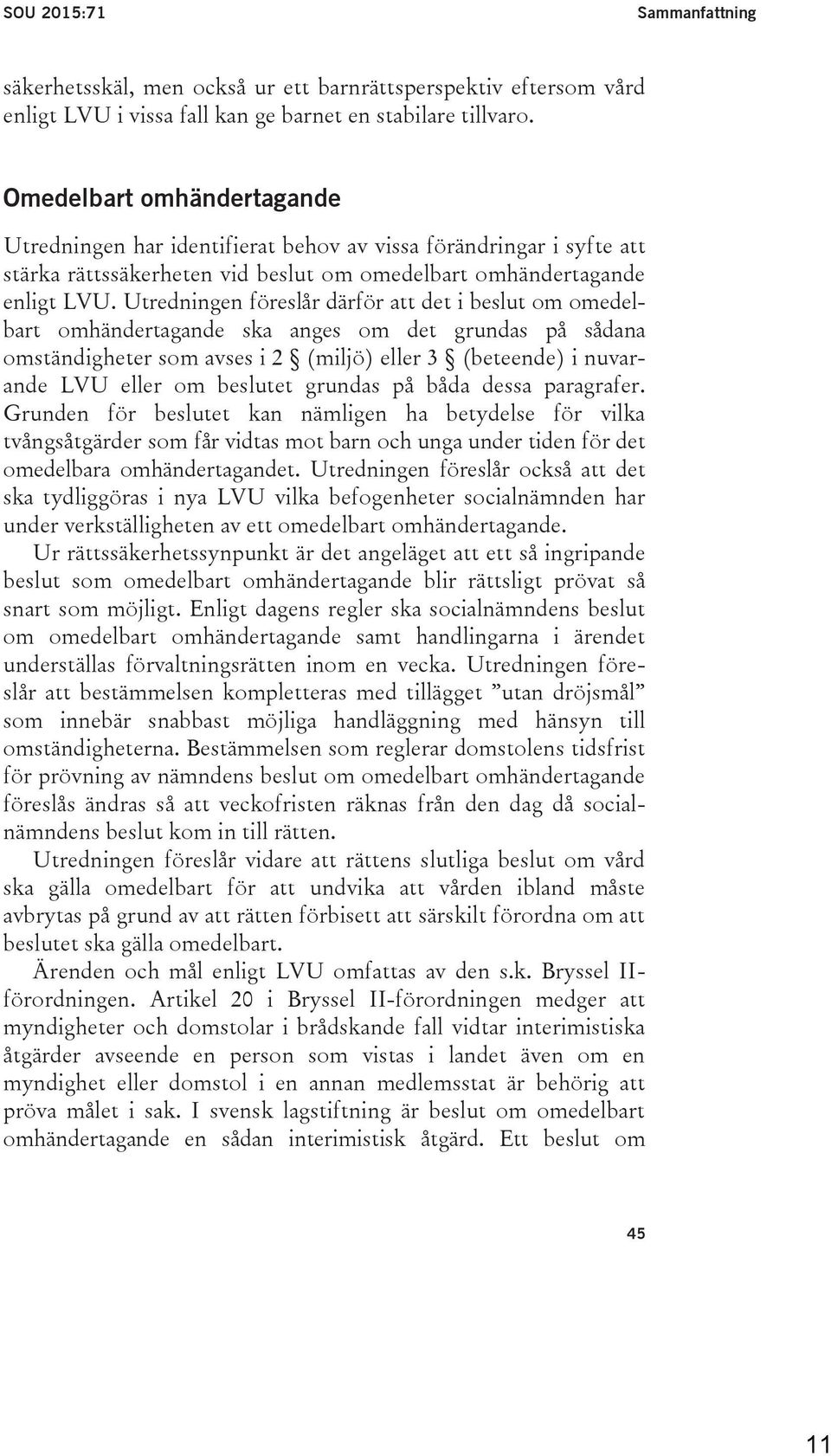 SOU 2015:71

Sammanfattning

säkerhetsskäl, men också ur ett barnrättsperspektiv eftersom vård enligt LVU i vissa fall kan ge barnet en stabilare tillvaro.

Omedelbart omhändertagande

Utredningen har identifierat behov av vissa förändringar i syfte att stärka rättssäkerheten vid beslut om omedelbart omhändertagande enligt LVU. Utredningen föreslår därför att det i beslut om omedelbart omhändertagande ska anges om det grundas på sådana omständigheter som avses i 2 § (miljö) eller 3 § (beteende) i nuvarande LVU eller om beslutet grundas på båda dessa paragrafer. Grunden för beslutet kan nämligen ha betydelse för vilka tvångsåtgärder som får vidtas mot barn och unga under tiden för det omedelbara omhändertagandet. Utredningen föreslår också att det ska tydliggöras i nya LVU vilka befogenheter socialnämnden har under verkställigheten av ett omedelbart omhändertagande.

Ur rättssäkerhetssynpunkt är det angeläget att ett så ingripande beslut som omedelbart omhändertagande blir rättsligt prövat så snart som möjligt. Enligt dagens regler ska socialnämndens beslut om omedelbart omhändertagande samt handlingarna i ärendet underställas förvaltningsrätten inom en vecka. Utredningen föreslår att bestämmelsen kompletteras med tillägget ”utan dröjsmål” som innebär snabbast möjliga handläggning med hänsyn till omständigheterna. Bestämmelsen som reglerar domstolens tidsfrist för prövning av nämndens beslut om omedelbart omhändertagande föreslås ändras så att veckofristen räknas från den dag då socialnämndens beslut kom in till rätten.

Utredningen föreslår vidare att rättens slutliga beslut om vård ska gälla omedelbart för att undvika att vården ibland måste avbrytas på grund av att rätten förbisett att särskilt förordna om att beslutet ska gälla omedelbart.

Ärenden och mål enligt LVU omfattas av den s.k. Bryssel II-förordningen. Artikel 20 i Bryssel II-förordningen medger att myndigheter och domstolar i brådskande fall vidtar interimistiska åtgärder avseende en person som vistas i landet även om en myndighet eller domstol i en annan medlemsstat är behörig att pröva målet i sak. I svensk lagstiftning är beslut om omedelbart omhändertagande en sådan interimistisk åtgärd. Ett beslut om

45

11